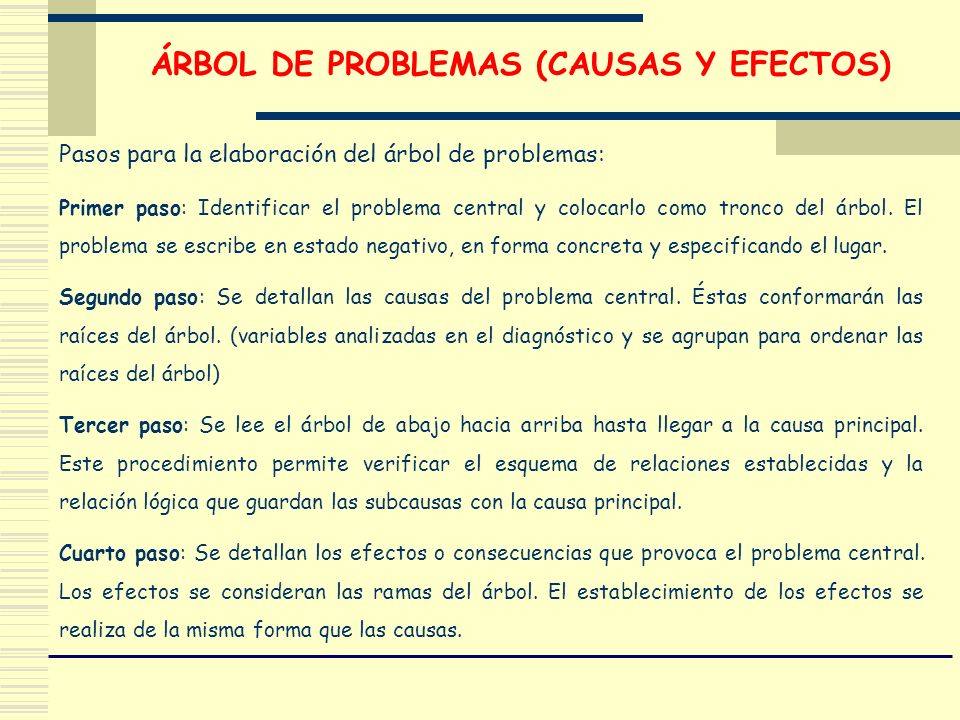 ÁRBOL DE PROBLEMAS (CAUSAS Y EFECTOS)

Pasos para la elaboración del árbol de problemas:

Primer paso: Identificar el problema central y colocarlo como tronco del árbol. El problema se escribe en estado negativo, en forma concreta y especificando el lugar.

Segundo paso: Se detallan las causas del problema central. Éstas conformarán las raíces del árbol. (variables analizadas en el diagnóstico y se agrupan para ordenar las raíces del árbol)

Tercer paso: Se lee el árbol de abajo hacia arriba hasta llegar a la causa principal. Este procedimiento permite verificar el esquema de relaciones establecidas y la relación lógica que guardan las subcausas con la causa principal.

Cuarto paso: Se detallan los efectos o consecuencias que provoca el problema central. Los efectos se consideran las ramas del árbol. El establecimiento de los efectos se realiza de la misma forma que las causas.